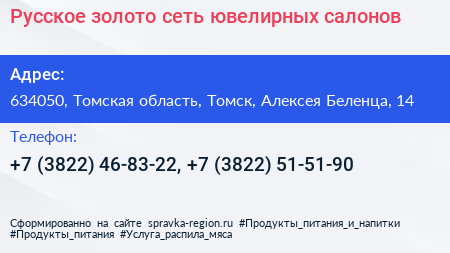 Русское золото сеть ювелирных салонов

Адрес:

634050, Томская область, Томск, Алексея Беленца, 14

Телефон:

+7 (3822) 46-83-22, +7 (3822) 51-51-90

Сформированно на сайте spravka-region.ru #Продукты_питания_и_напитки #Продукты_питания #Услуга_распила_мяса